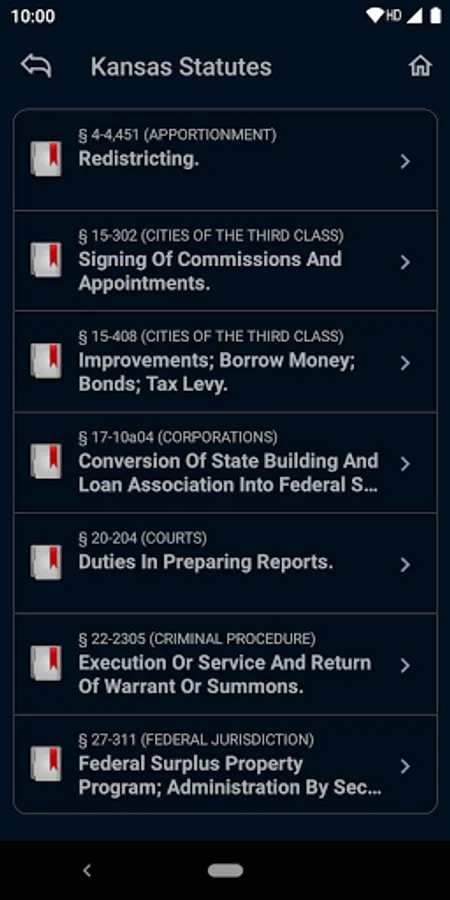 10:00 HD

Kansas Statutes

§ 4-4,451 (APPORTIONMENT)
Redistricting.

§ 15-302 (CITIES OF THE THIRD CLASS)
Signing Of Commissions And Appointments.

§ 15-408 (CITIES OF THE THIRD CLASS)
Improvements; Borrow Money; Bonds; Tax Levy.

§ 17-10a04 (CORPORATIONS)
Conversion Of State Building And Loan Association Into Federal S...

§ 20-204 (COURTS)
Duties In Preparing Reports.

§ 22-2305 (CRIMINAL PROCEDURE)
Execution Or Service And Return Of Warrant Or Summons.

§ 27-311 (FEDERAL JURISDICTION)
Federal Surplus Property Program; Administration By Sec...